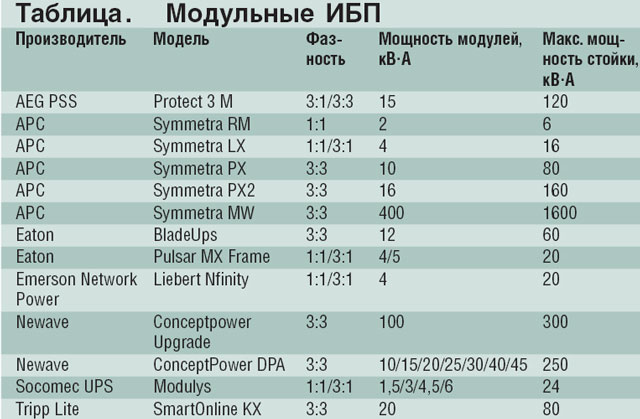 Таблица. Модульные ИБП

| Производитель | Модель | Фазность | Мощность модулей, кВ·А | Макс. мощность стойки, кВ·А |
|---|---|---|---|---|
| AEG PSS | Protect 3 M | 3:1/3:3 | 15 | 120 |
| APC | Symmetra RM | 1:1 | 2 | 6 |
| APC | Symmetra LX | 1:1/3:1 | 4 | 16 |
| APC | Symmetra PX | 3:3 | 10 | 80 |
| APC | Symmetra PX2 | 3:3 | 16 | 160 |
| APC | Symmetra MW | 3:3 | 400 | 1600 |
| Eaton | BladeUps | 3:3 | 12 | 60 |
| Eaton | Pulsar MX Frame | 1:1/3:1 | 4/5 | 20 |
| Emerson Network Power | Liebert Nfinity | 1:1/3:1 | 4 | 20 |
| Newave | Conceptpower Upgrade | 3:3 | 100 | 300 |
| Newave | ConceptPower DPA | 3:3 | 10/15/20/25/30/40/45 | 250 |
| Socomec UPS | Modulys | 1:1/3:1 | 1,5/3/4,5/6 | 24 |
| Tripp Lite | SmartOnline KX | 3:3 | 20 | 80 |